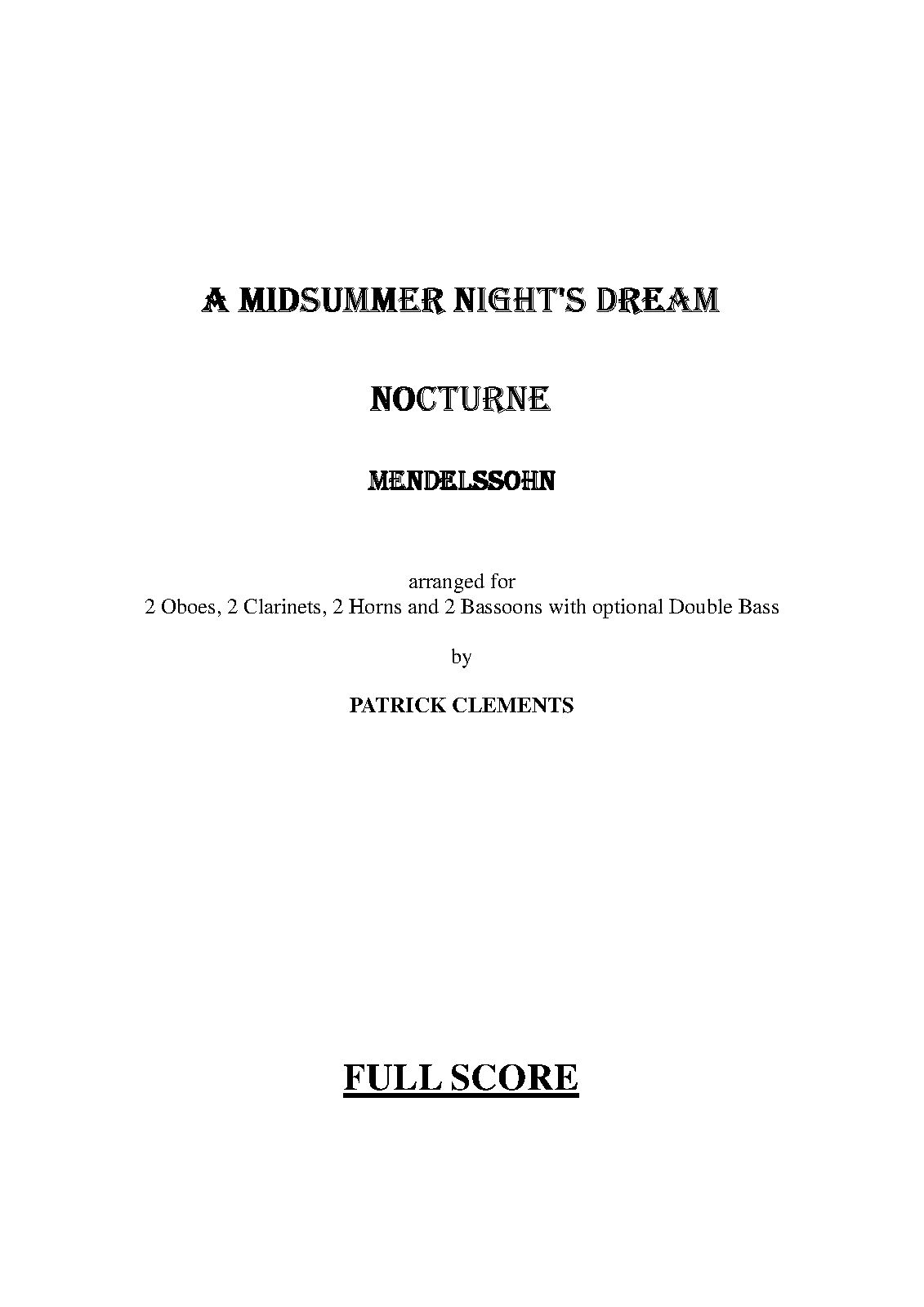 A MIDSUMMER NIGHT'S DREAM

NOCTURNE

MENDELSSOHN

arranged for
2 Oboes, 2 Clarinets, 2 Horns and 2 Bassoons with optional Double Bass

by

PATRICK CLEMENTS

FULL SCORE